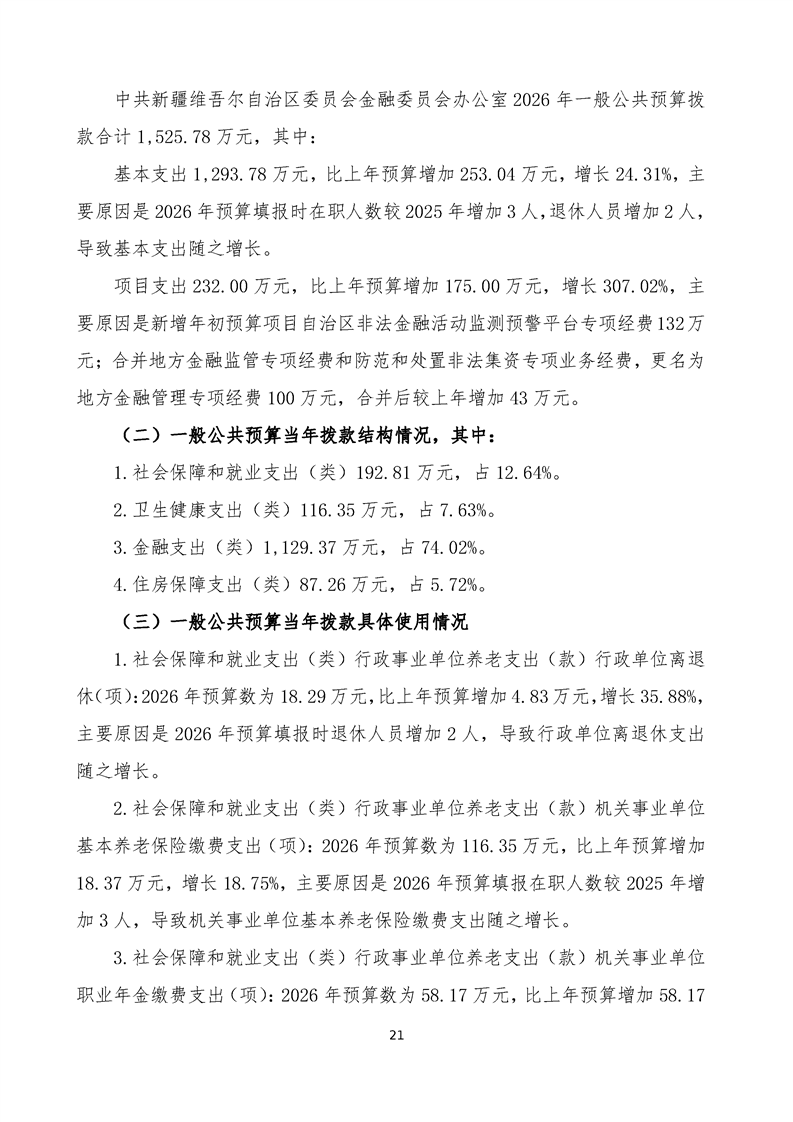 中共新疆维吾尔自治区委员会金融委员会办公室 2026 年一般公共预算拨款合计 1,525.78 万元，其中：

基本支出 1,293.78 万元，比上年预算增加 253.04 万元，增长 24.31%，主要原因是 2026 年预算填报时在职人数较 2025 年增加 3 人，退休人员增加 2 人，导致基本支出随之增长。

项目支出 232.00 万元，比上年预算增加 175.00 万元，增长 307.02%，主要原因是新增年初预算项目自治区非法金融活动监测预警平台专项经费 132 万元；合并地方金融监管专项经费和防范和处置非法集资专项业务经费，更名为地方金融管理专项经费 100 万元，合并后较上年增加 43 万元。

（二）一般公共预算当年拨款结构情况，其中：

1.社会保障和就业支出（类）192.81 万元，占 12.64%。

2.卫生健康支出（类）116.35 万元，占 7.63%。

3.金融支出（类）1,129.37 万元，占 74.02%。

4.住房保障支出（类）87.26 万元，占 5.72%。

（三）一般公共预算当年拨款具体使用情况

1.社会保障和就业支出（类）行政事业单位养老支出（款）行政单位离退休(项):2026 年预算数为 18.29 万元,比上年预算增加 4.83 万元,增长 35.88%,主要原因是 2026 年预算填报时退休人员增加 2 人，导致行政单位离退休支出随之增长。

2.社会保障和就业支出（类）行政事业单位养老支出（款）机关事业单位基本养老保险缴费支出(项)：2026 年预算数为 116.35 万元，比上年预算增加 18.37 万元，增长 18.75%，主要原因是 2026 年预算填报在职人数较 2025 年增加 3 人，导致机关事业单位基本养老保险缴费支出随之增长。

3.社会保障和就业支出（类）行政事业单位养老支出（款）机关事业单位职业年金缴费支出(项)：2026 年预算数为 58.17 万元，比上年预算增加 58.17

21